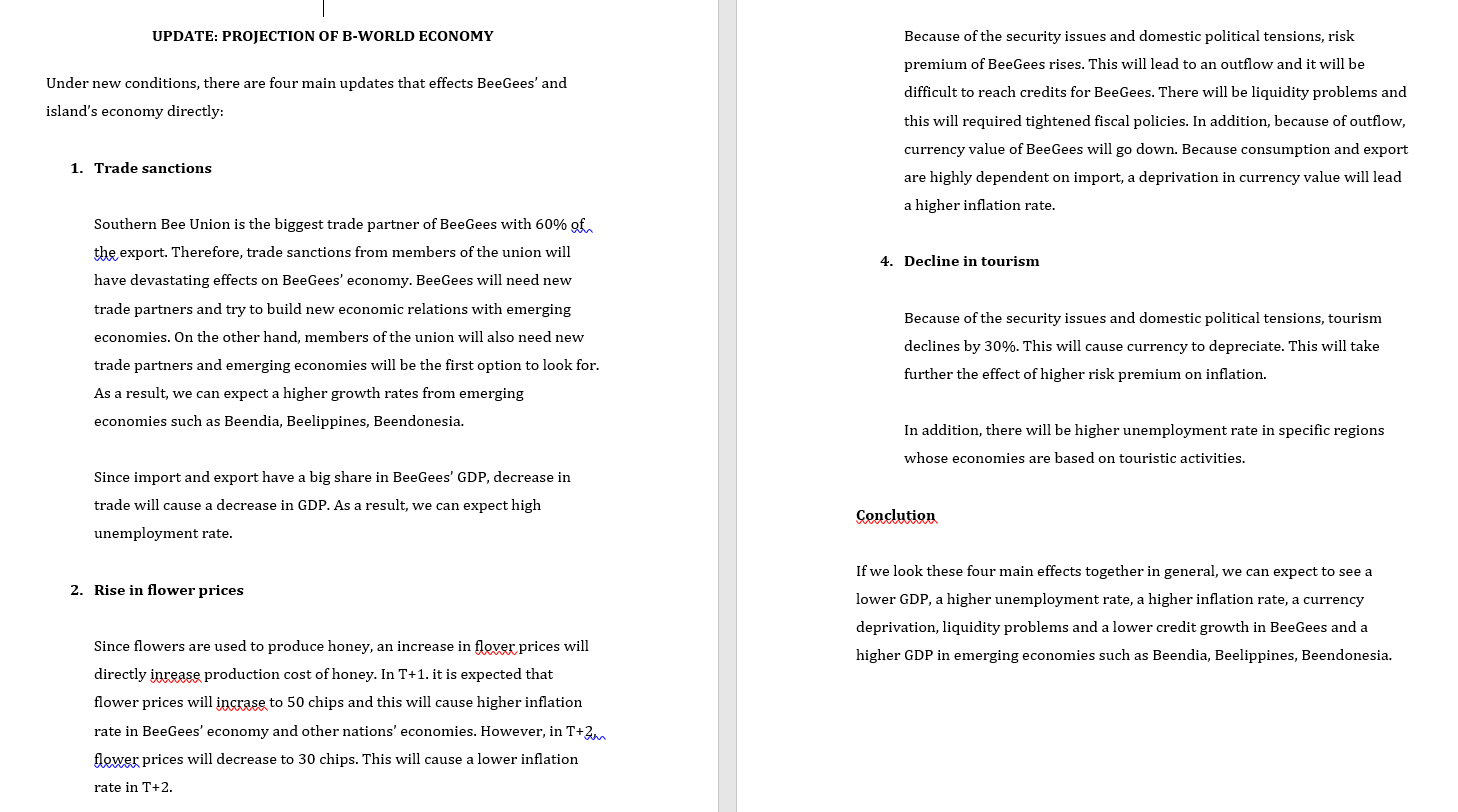 UPDATE: PROJECTION OF B-WORLD ECONOMY

Under new conditions, there are four main updates that effects BeeGees' and island's economy directly:

1. Trade sanctions

Southern Bee Union is the biggest trade partner of BeeGees with 60% of the export. Therefore, trade sanctions from members of the union will have devastating effects on BeeGees' economy. BeeGees will need new trade partners and try to build new economic relations with emerging economies. On the other hand, members of the union will also need new trade partners and emerging economies will be the first option to look for. As a result, we can expect a higher growth rates from emerging economies such as Beendia, Beelippines, Beendonesia.

Since import and export have a big share in BeeGees' GDP, decrease in trade will cause a decrease in GDP. As a result, we can expect high unemployment rate.

2. Rise in flower prices

Since flowers are used to produce honey, an increase in flover prices will directly inrease production cost of honey. In T+1. it is expected that flower prices will incrase to 50 chips and this will cause higher inflation rate in BeeGees' economy and other nations' economies. However, in T+2, flower prices will decrease to 30 chips. This will cause a lower inflation rate in T+2.

Because of the security issues and domestic political tensions, risk premium of BeeGees rises. This will lead to an outflow and it will be difficult to reach credits for BeeGees. There will be liquidity problems and this will required tightened fiscal policies. In addition, because of outflow, currency value of BeeGees will go down. Because consumption and export are highly dependent on import, a deprivation in currency value will lead a higher inflation rate.

4. Decline in tourism

Because of the security issues and domestic political tensions, tourism declines by 30%. This will cause currency to depreciate. This will take further the effect of higher risk premium on inflation.

In addition, there will be higher unemployment rate in specific regions whose economies are based on touristic activities.

Conclution

If we look these four main effects together in general, we can expect to see a lower GDP, a higher unemployment rate, a higher inflation rate, a currency deprivation, liquidity problems and a lower credit growth in BeeGees and a higher GDP in emerging economies such as Beendia, Beelippines, Beendonesia.